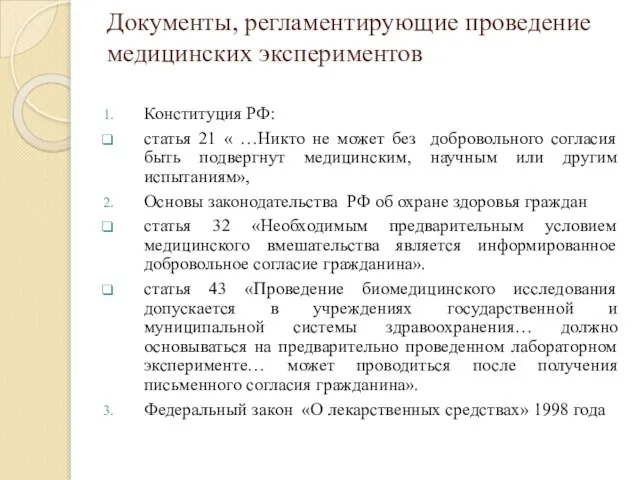 Документы, регламентирующие проведение медицинских экспериментов

1. Конституция РФ:

❑ статья 21 « …Никто не может без добровольного согласия быть подвергнут медицинским, научным или другим испытаниям»,

2. Основы законодательства РФ об охране здоровья граждан

❑ статья 32 «Необходимым предварительным условием медицинского вмешательства является информированное добровольное согласие гражданина».

❑ статья 43 «Проведение биомедицинского исследования допускается в учреждениях государственной и муниципальной системы здравоохранения… должно основываться на предварительно проведенном лабораторном эксперименте… может проводиться после получения письменного согласия гражданина».

3. Федеральный закон «О лекарственных средствах» 1998 года